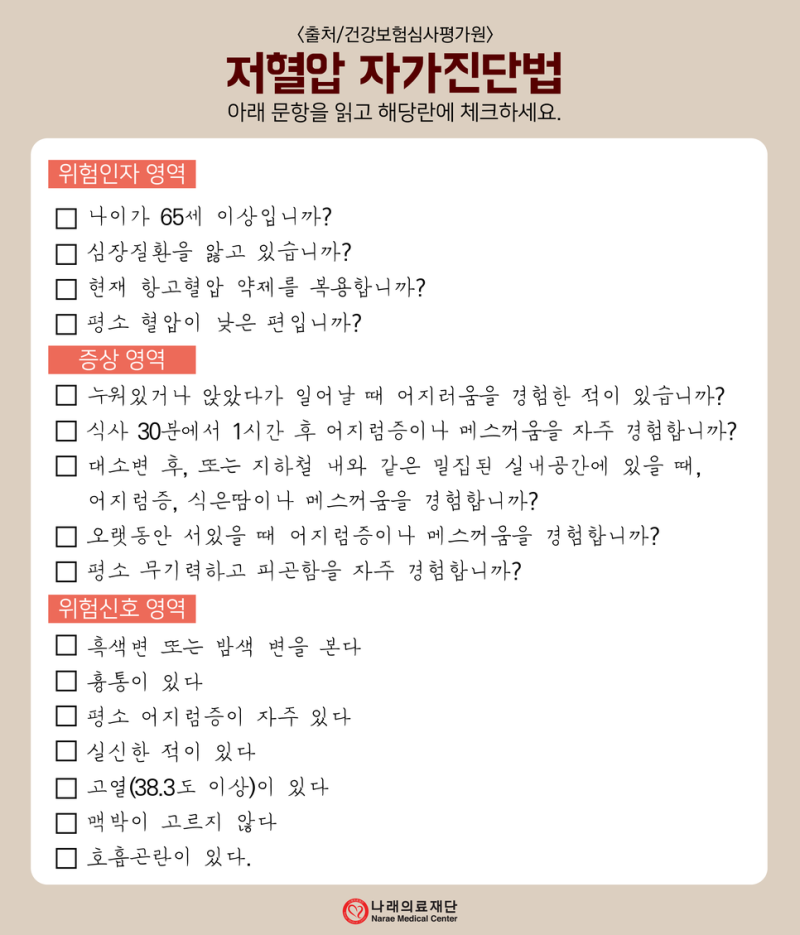 〈출처/건강보험심사평가원〉

저혈압 자가진단법

아래 문항을 읽고 해당란에 체크하세요.

위험인자 영역

☐ 나이가 65세 이상입니까?
☐ 심장질환을 앓고 있습니까?
☐ 현재 항고혈압 약제를 복용합니까?
☐ 평소 혈압이 낮은 편입니까?

증상 영역

☐ 누워있거나 앉았다가 일어날 때 어지러움을 경험한 적이 있습니까?
☐ 식사 30분에서 1시간 후 어지럼증이나 메스꺼움을 자주 경험합니까?
☐ 대소변 후, 또는 지하철 내와 같은 밀집된 실내공간에 있을 때, 어지럼증, 식은땀이나 메스꺼움을 경험합니까?
☐ 오랫동안 서있을 때 어지럼증이나 메스꺼움을 경험합니까?
☐ 평소 무기력하고 피곤함을 자주 경험합니까?

위험신호 영역

☐ 흑색변 또는 밤색 변을 본다
☐ 흉통이 있다
☐ 평소 어지럼증이 자주 있다
☐ 실신한 적이 있다
☐ 고열(38.3도 이상)이 있다
☐ 맥박이 고르지 않다
☐ 호흡곤란이 있다.

나래의료재단
Narae Medical Center